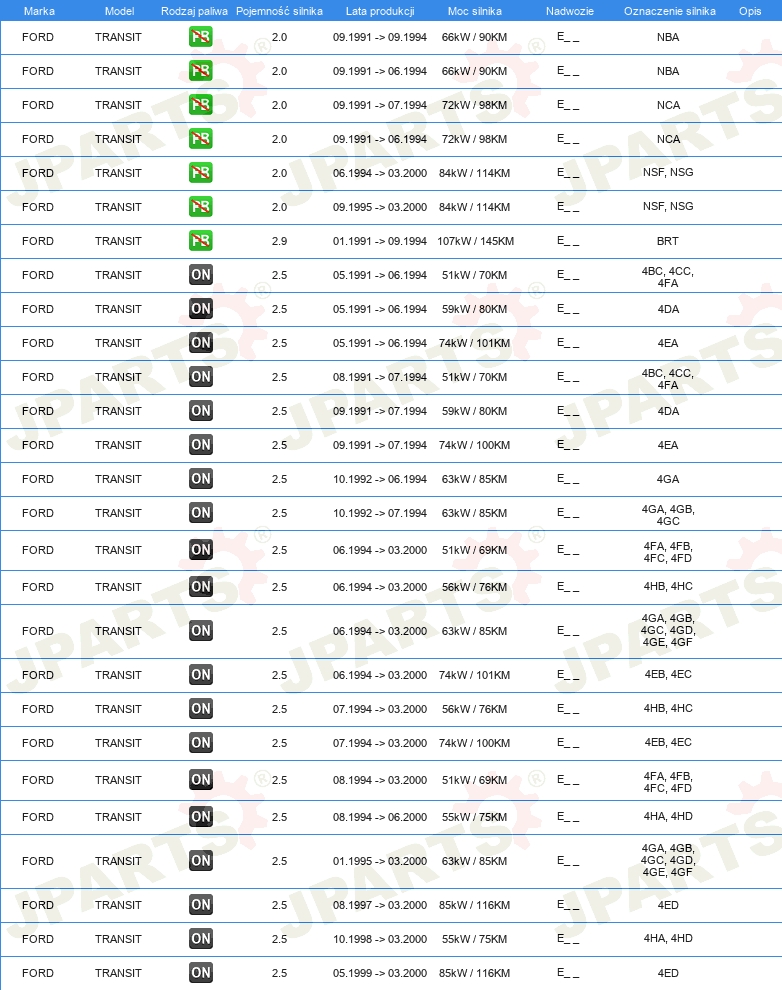 | Marka | Model | Rodzaj paliwa | Pojemność silnika | Lata produkcji | Moc silnika | Nadwozie | Oznaczenie silnika | Opis |
|---|---|---|---|---|---|---|---|---|
| FORD | TRANSIT | PB | 2.0 | 09.1991 -> 09.1994 | 66kW / 90KM | E_ _ | NBA | |
| FORD | TRANSIT | PB | 2.0 | 09.1991 -> 06.1994 | 66kW / 90KM | E_ _ | NBA | |
| FORD | TRANSIT | PB | 2.0 | 09.1991 -> 07.1994 | 72kW / 98KM | E_ _ | NCA | |
| FORD | TRANSIT | PB | 2.0 | 09.1991 -> 06.1994 | 72kW / 98KM | E_ _ | NCA | |
| FORD | TRANSIT | PB | 2.0 | 06.1994 -> 03.2000 | 84kW / 114KM | E_ _ | NSF, NSG | |
| FORD | TRANSIT | PB | 2.0 | 09.1995 -> 03.2000 | 84kW / 114KM | E_ _ | NSF, NSG | |
| FORD | TRANSIT | PB | 2.9 | 01.1991 -> 09.1994 | 107kW / 145KM | E_ _ | BRT | |
| FORD | TRANSIT | ON | 2.5 | 05.1991 -> 06.1994 | 51kW / 70KM | E_ _ | 4BC, 4CC, 4FA | |
| FORD | TRANSIT | ON | 2.5 | 05.1991 -> 06.1994 | 59kW / 80KM | E_ _ | 4DA | |
| FORD | TRANSIT | ON | 2.5 | 05.1991 -> 06.1994 | 74kW / 101KM | E_ _ | 4EA | |
| FORD | TRANSIT | ON | 2.5 | 08.1991 -> 07.1994 | 51kW / 70KM | E_ _ | 4BC, 4CC, 4FA | |
| FORD | TRANSIT | ON | 2.5 | 09.1991 -> 07.1994 | 59kW / 80KM | E_ _ | 4DA | |
| FORD | TRANSIT | ON | 2.5 | 09.1991 -> 07.1994 | 74kW / 100KM | E_ _ | 4EA | |
| FORD | TRANSIT | ON | 2.5 | 10.1992 -> 06.1994 | 63kW / 85KM | E_ _ | 4GA | |
| FORD | TRANSIT | ON | 2.5 | 10.1992 -> 07.1994 | 63kW / 85KM | E_ _ | 4GA, 4GB, 4GC | |
| FORD | TRANSIT | ON | 2.5 | 06.1994 -> 03.2000 | 51kW / 69KM | E_ _ | 4FA, 4FB, 4FC, 4FD | |
| FORD | TRANSIT | ON | 2.5 | 06.1994 -> 03.2000 | 56kW / 76KM | E_ _ | 4HB, 4HC | |
| FORD | TRANSIT | ON | 2.5 | 06.1994 -> 03.2000 | 63kW / 85KM | E_ _ | 4GA, 4GB, 4GC, 4GD, 4GE, 4GF | |
| FORD | TRANSIT | ON | 2.5 | 06.1994 -> 03.2000 | 74kW / 101KM | E_ _ | 4EB, 4EC | |
| FORD | TRANSIT | ON | 2.5 | 07.1994 -> 03.2000 | 56kW / 76KM | E_ _ | 4HB, 4HC | |
| FORD | TRANSIT | ON | 2.5 | 07.1994 -> 03.2000 | 74kW / 100KM | E_ _ | 4EB, 4EC | |
| FORD | TRANSIT | ON | 2.5 | 08.1994 -> 03.2000 | 51kW / 69KM | E_ _ | 4FA, 4FB, 4FC, 4FD | |
| FORD | TRANSIT | ON | 2.5 | 08.1994 -> 06.2000 | 55kW / 75KM | E_ _ | 4HA, 4HD | |
| FORD | TRANSIT | ON | 2.5 | 01.1995 -> 03.2000 | 63kW / 85KM | E_ _ | 4GA, 4GB, 4GC, 4GD, 4GE, 4GF | |
| FORD | TRANSIT | ON | 2.5 | 08.1997 -> 03.2000 | 85kW / 116KM | E_ _ | 4ED | |
| FORD | TRANSIT | ON | 2.5 | 10.1998 -> 03.2000 | 55kW / 75KM | E_ _ | 4HA, 4HD | |
| FORD | TRANSIT | ON | 2.5 | 05.1999 -> 03.2000 | 85kW / 116KM | E_ _ | 4ED | |

JPARTS®